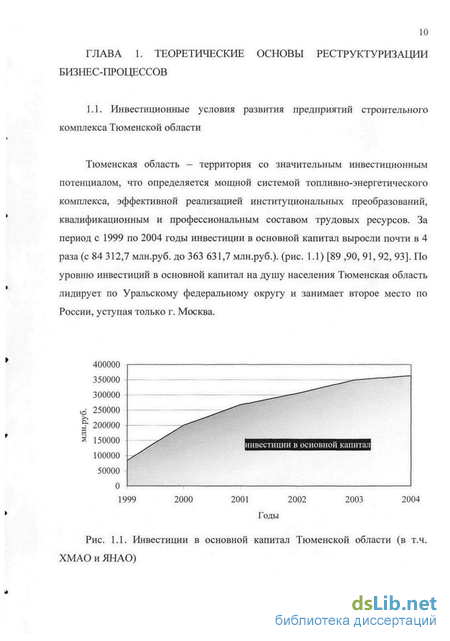 10

ГЛАВА 1. ТЕОРЕТИЧЕСКИЕ ОСНОВЫ РЕСТРУКТУРИЗАЦИИ БИЗНЕС-ПРОЦЕССОВ

1.1. Инвестиционные условия развития предприятий строительного комплекса Тюменской области

Тюменская область – территория со значительным инвестиционным потенциалом, что определяется мощной системой топливно-энергетического комплекса, эффективной реализацией институциональных преобразований, квалификационным и профессиональным составом трудовых ресурсов. За период с 1999 по 2004 годы инвестиции в основной капитал выросли почти в 4 раза (с 84 312,7 млн.руб. до 363 631,7 млн.руб.). (рис. 1.1) [89 ,90, 91, 92, 93]. По уровню инвестиций в основной капитал на душу населения Тюменская область лидирует по Уральскому федеральному округу и занимает второе место по России, уступая только г. Москва.

400000
350000
300000
250000
200000
150000
100000
50000
0
млн.руб.
инвестиции в основной капитал
1999
2000
2001
2002
2003
2004
Годы

Рис. 1.1. Инвестиции в основной капитал Тюменской области (в т.ч. ХМАО и ЯНАО)

dsLib.net
библиотека диссертаций